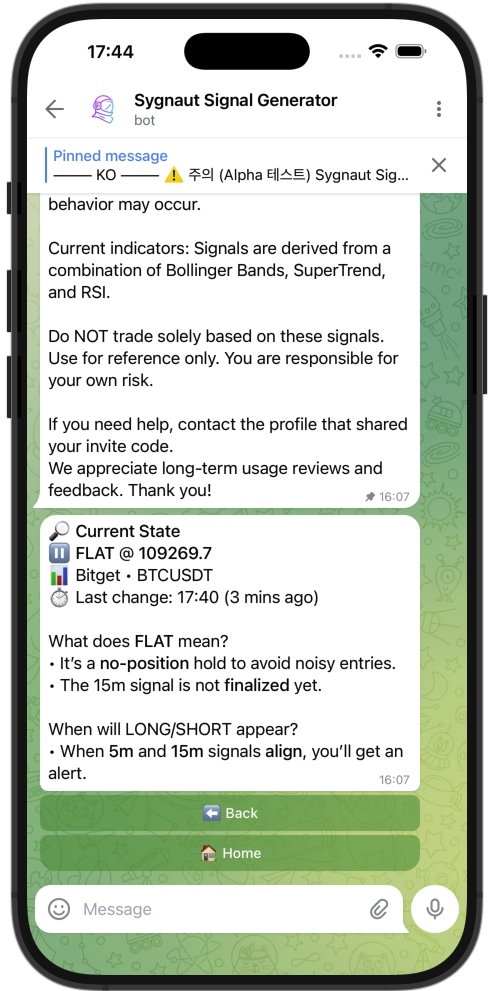 17:44

Sygnaut Signal Generator
bot

Pinned message
——— KO ——— ⚠️ 주의 (Alpha 테스트) Sygnaut Sig...

behavior may occur.

Current indicators: Signals are derived from a combination of Bollinger Bands, SuperTrend, and RSI.

Do NOT trade solely based on these signals. Use for reference only. You are responsible for your own risk.

If you need help, contact the profile that shared your invite code.
We appreciate long-term usage reviews and feedback. Thank you!
16:07

🔎 Current State
⏸️ FLAT @ 109269.7
📊 Bitget • BTCUSDT
⏱️ Last change: 17:40 (3 mins ago)

What does FLAT mean?
• It's a no-position hold to avoid noisy entries.
• The 15m signal is not finalized yet.

When will LONG/SHORT appear?
• When 5m and 15m signals align, you'll get an alert.
16:07

⬅️ Back

🏠 Home

Message